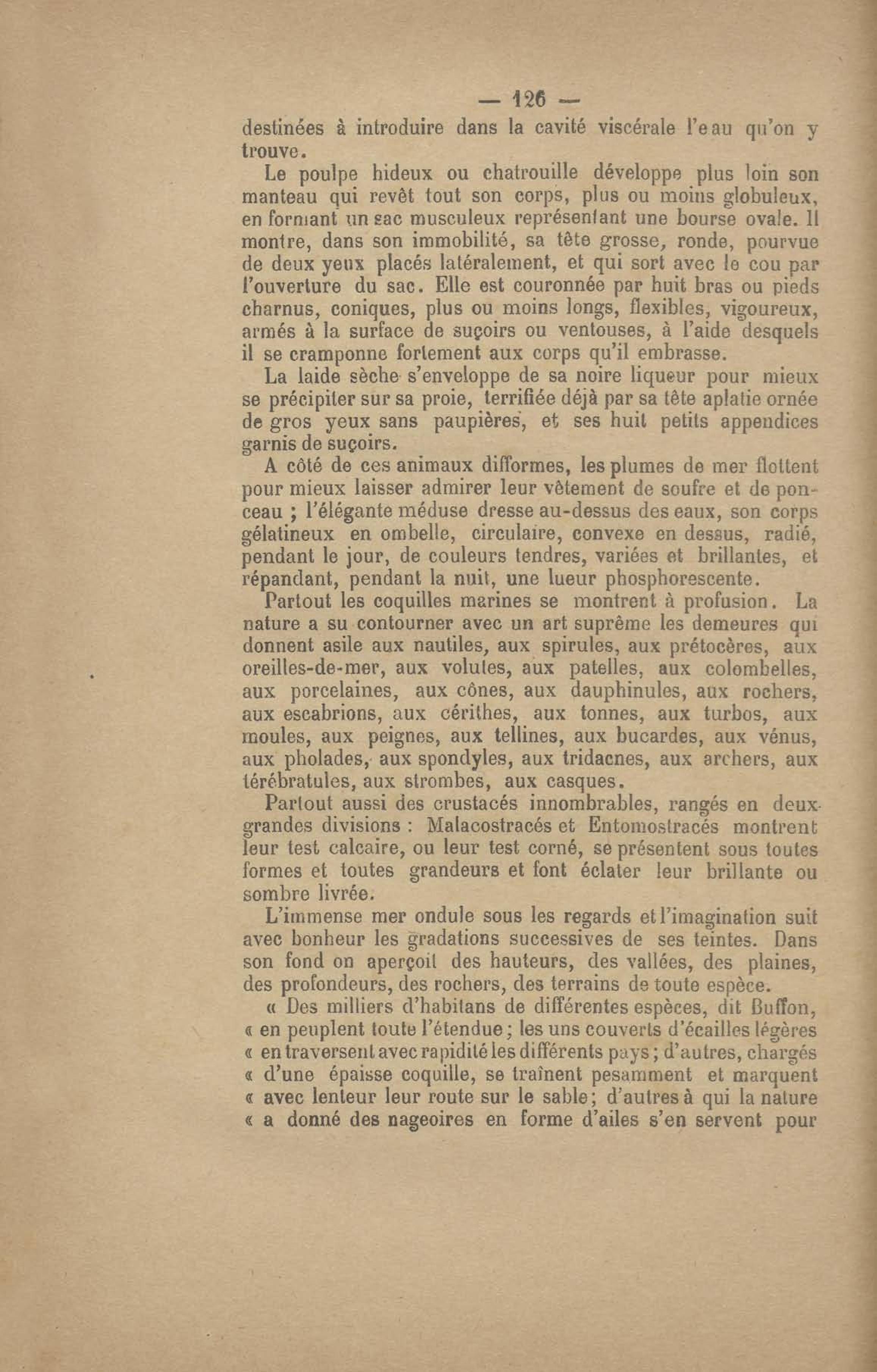 — 126 —

destinées à introduire dans la cavité viscérale l'eau qu'on y trouve.

Le poulpe hideux ou chatrouille développe plus loin son manteau qui revêt tout son corps, plus ou moins globuleux, en formant un sac musculeux représentant une bourse ovale. Il montre, dans son immobilité, sa tête grosse, ronde, pourvue de deux yeux placés latéralement, et qui sort avec le cou par l'ouverture du sac. Elle est couronnée par huit bras ou pieds charnus, coniques, plus ou moins longs, flexibles, vigoureux, armés à la surface de suçoirs ou ventouses, à l'aide desquels il se cramponne fortement aux corps qu'il embrasse.

La laide sèche s'enveloppe de sa noire liqueur pour mieux se précipiter sur sa proie, terrifiée déjà par sa tête aplatie ornée de gros yeux sans paupières, et ses huit petits appendices garnis de suçoirs.

A côté de ces animaux difformes, les plumes de mer flottent pour mieux laisser admirer leur vêtement de soufre et de ponceau ; l'élégante méduse dresse au-dessus des eaux, son corps gélatineux en ombelle, circulaire, convexe en dessus, radié, pendant le jour, de couleurs tendres, variées et brillantes, et répandant, pendant la nuit, une lueur phosphorescente.

Partout les coquilles marines se montrent à profusion. La nature a su contourner avec un art suprême les demeures qui donnent asile aux nautiles, aux spirules, aux prétocères, aux oreilles-de-mer, aux volutes, aux patelles, aux colombelles, aux porcelaines, aux cônes, aux dauphinules, aux rochers, aux escabrions, aux cérithes, aux tonnes, aux turbos, aux moules, aux peignes, aux tellines, aux bucardes, aux vénus, aux pholades, aux spondyles, aux tridacnes, aux archers, aux térébratules, aux strombes, aux casques.

Partout aussi des crustacés innombrables, rangés en deux grandes divisions : Malacostracés et Entomostracés montrent leur test calcaire, ou leur test corné, se présentent sous toutes formes et toutes grandeurs et font éclater leur brillante ou sombre livrée.

L'immense mer ondule sous les regards et l'imagination suit avec bonheur les gradations successives de ses teintes. Dans son fond on aperçoit des hauteurs, des vallées, des plaines, des profondeurs, des rochers, des terrains de toute espèce.

« Des milliers d'habitans de différentes espèces, dit Buffon, « en peuplent toute l'étendue ; les uns couverts d'écailles légères « en traversent avec rapidité les différents pays ; d'autres, chargés « d'une épaisse coquille, se traînent pesamment et marquent « avec lenteur leur route sur le sable ; d'autres à qui la nature « a donné des nageoires en forme d'ailes s'en servent pour